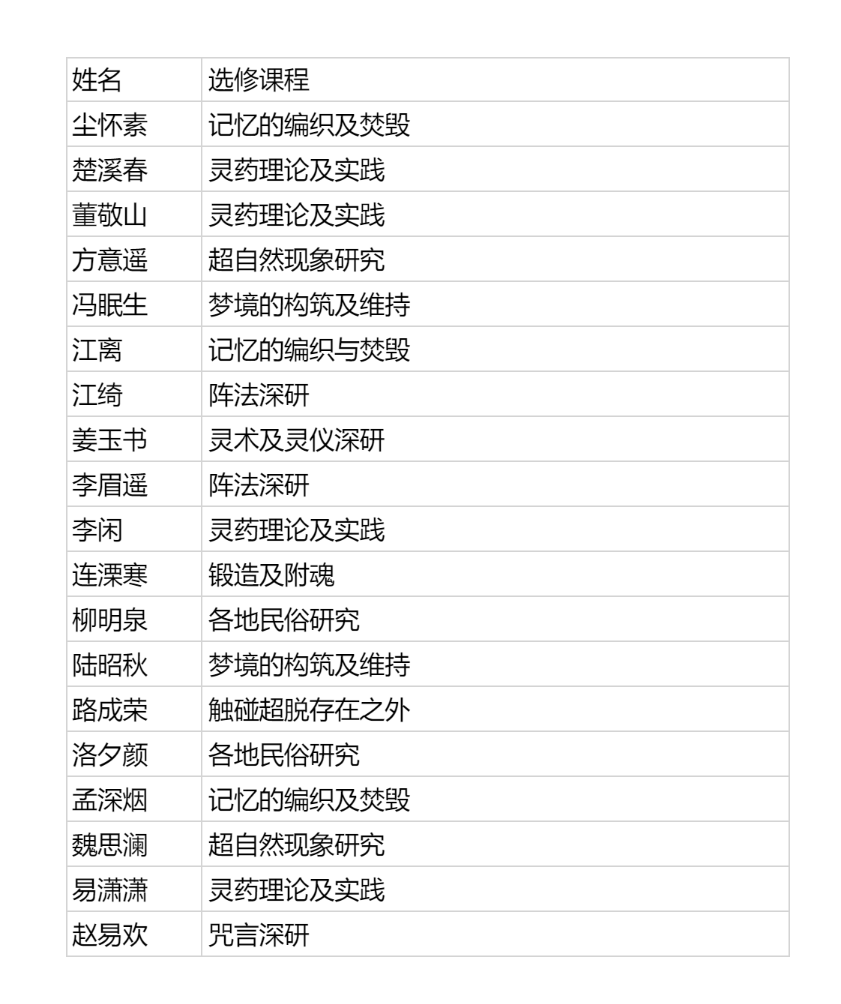 | 姓名 | 选修课程 |
|---|---|
| 尘怀素 | 记忆的编织及焚毁 |
| 楚溪春 | 灵药理论及实践 |
| 董敬山 | 灵药理论及实践 |
| 方意遥 | 超自然现象研究 |
| 冯眠生 | 梦境的构筑及维持 |
| 江离 | 记忆的编织与焚毁 |
| 江绮 | 阵法深研 |
| 姜玉书 | 灵术及灵仪深研 |
| 李眉遥 | 阵法深研 |
| 李闲 | 灵药理论及实践 |
| 连溧寒 | 锻造及附魂 |
| 柳明泉 | 各地民俗研究 |
| 陆昭秋 | 梦境的构筑及维持 |
| 路成荣 | 触碰超脱存在之外 |
| 洛夕颜 | 各地民俗研究 |
| 孟深烟 | 记忆的编织及焚毁 |
| 魏思澜 | 超自然现象研究 |
| 易潇潇 | 灵药理论及实践 |
| 赵易欢 | 咒言深研 |